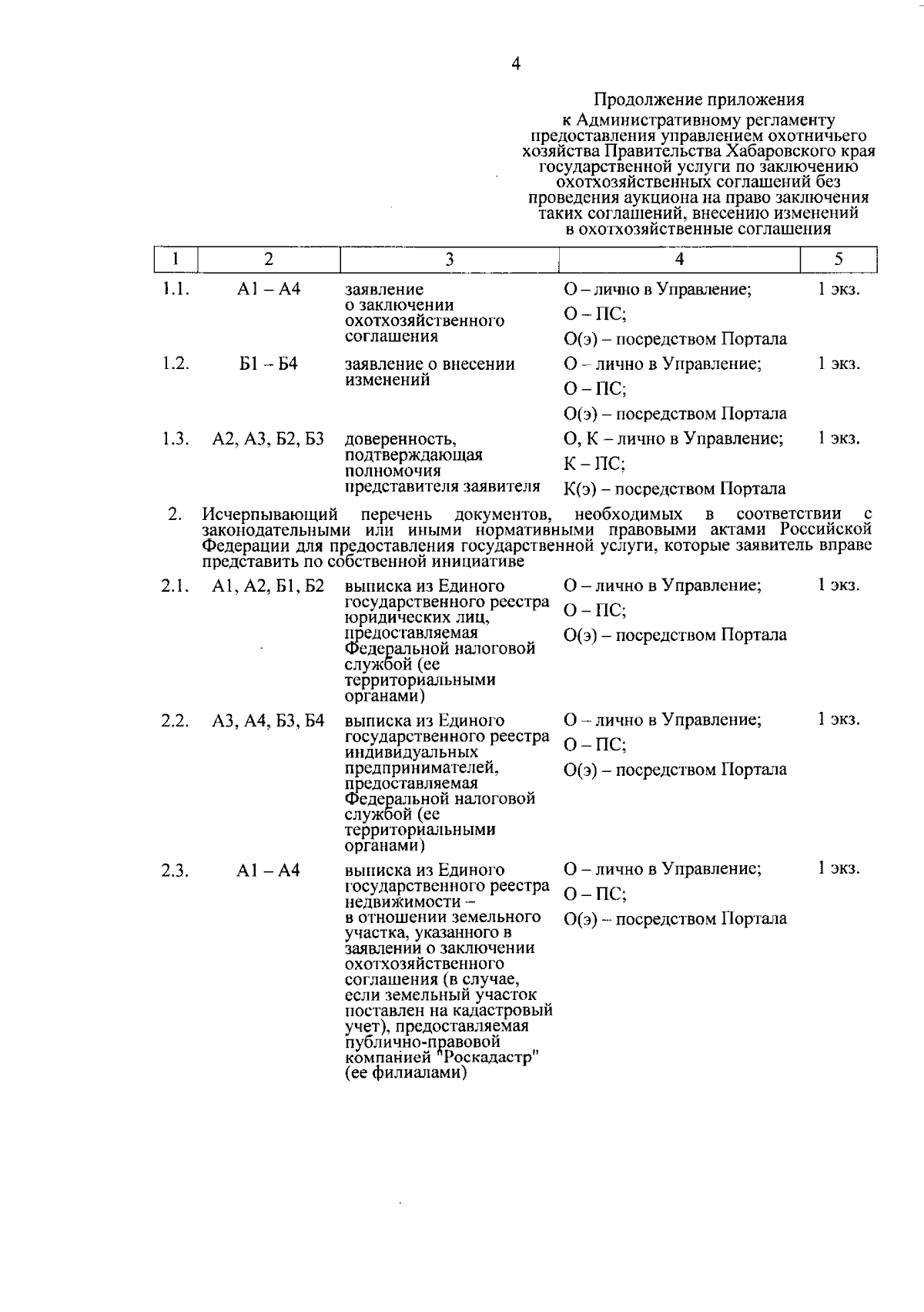 4

Продолжение приложения
к Административному регламенту
предоставления управлением охотничьего
хозяйства Правительства Хабаровского края
государственной услуги по заключению
охотхозяйственных соглашений без
проведения аукциона на право заключения
таких соглашений, внесению изменений
в охотхозяйственные соглашения

| 1 | 2 | 3 | 4 | 5 |
|---|---|---|---|---|
| 1.1. | А1 – А4 | заявление о заключении охотхозяйственного соглашения | О – лично в Управление; О – ПС; О(э) – посредством Портала | 1 экз. |
| 1.2. | Б1 – Б4 | заявление о внесении изменений | О – лично в Управление; О – ПС; О(э) – посредством Портала | 1 экз. |
| 1.3. | А2, А3, Б2, Б3 | доверенность, подтверждающая полномочия представителя заявителя | О, К – лично в Управление; К – ПС; К(э) – посредством Портала | 1 экз. |
| 2. | Исчерпывающий перечень документов, необходимых в соответствии с законодательными или иными нормативными правовыми актами Российской Федерации для предоставления государственной услуги, которые заявитель вправе представить по собственной инициативе | | | |
| 2.1. | А1, А2, Б1, Б2 | выписка из Единого государственного реестра юридических лиц, предоставляемая Федеральной налоговой службой (ее территориальными органами) | О – лично в Управление; О – ПС; О(э) – посредством Портала | 1 экз. |
| 2.2. | А3, А4, Б3, Б4 | выписка из Единого государственного реестра индивидуальных предпринимателей, предоставляемая Федеральной налоговой службой (ее территориальными органами) | О – лично в Управление; О – ПС; О(э) – посредством Портала | 1 экз. |
| 2.3. | А1 – А4 | выписка из Единого государственного реестра недвижимости – в отношении земельного участка, указанного в заявлении о заключении охотхозяйственного соглашения (в случае, если земельный участок поставлен на кадастровый учет), предоставляемая публично-правовой компанией "Роскадастр" (ее филиалами) | О – лично в Управление; О – ПС; О(э) – посредством Портала | 1 экз. |